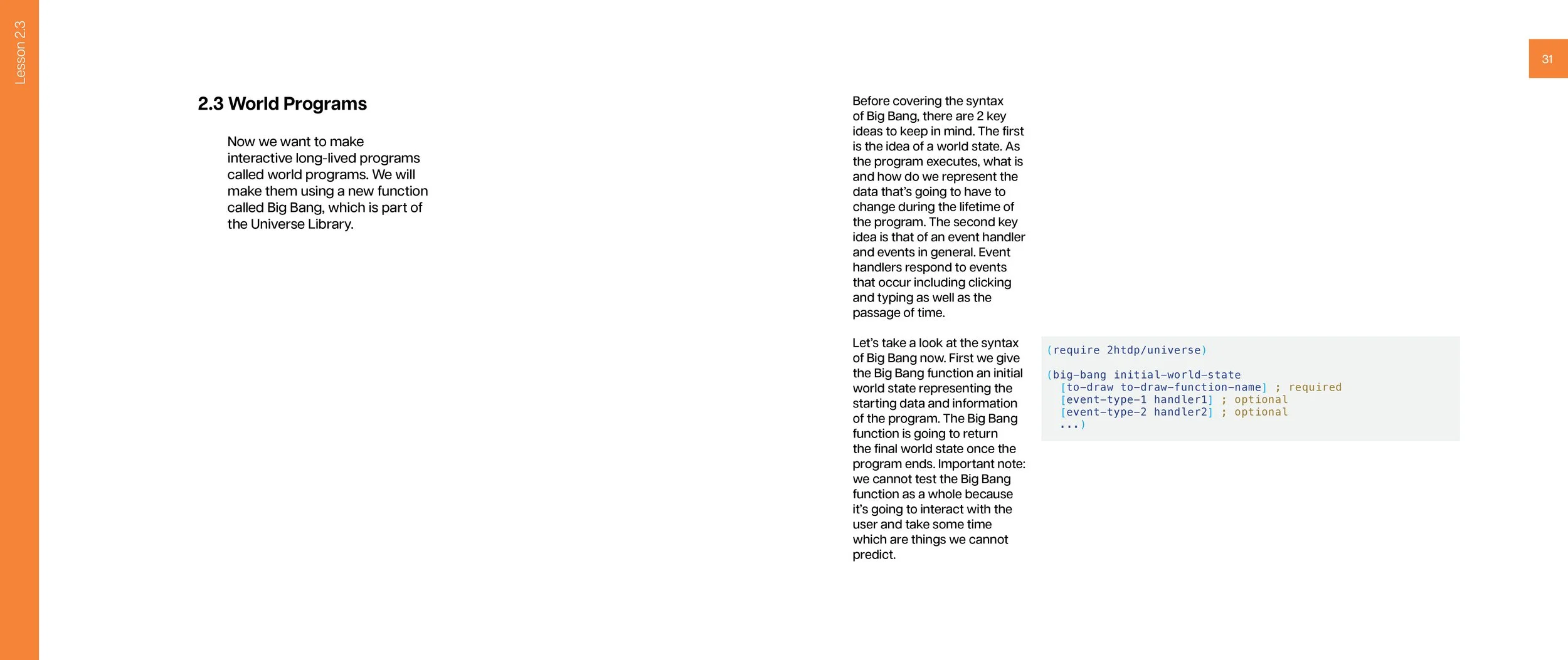 Lesson 2.3

31

2.3 World Programs

Now we want to make interactive long-lived programs called world programs. We will make them using a new function called Big Bang, which is part of the Universe Library.

Before covering the syntax of Big Bang, there are 2 key ideas to keep in mind. The first is the idea of a world state. As the program executes, what is and how do we represent the data that's going to have to change during the lifetime of the program. The second key idea is that of an event handler and events in general. Event handlers respond to events that occur including clicking and typing as well as the passage of time.

Let's take a look at the syntax of Big Bang now. First we give the Big Bang function an initial world state representing the starting data and information of the program. The Big Bang function is going to return the final world state once the program ends. Important note: we cannot test the Big Bang function as a whole because it's going to interact with the user and take some time which are things we cannot predict.

(require 2htdp/universe)

(big-bang initial-world-state
  [to-draw to-draw-function-name] ; required
  [event-type-1 handler1] ; optional
  [event-type-2 handler2] ; optional
  ...)